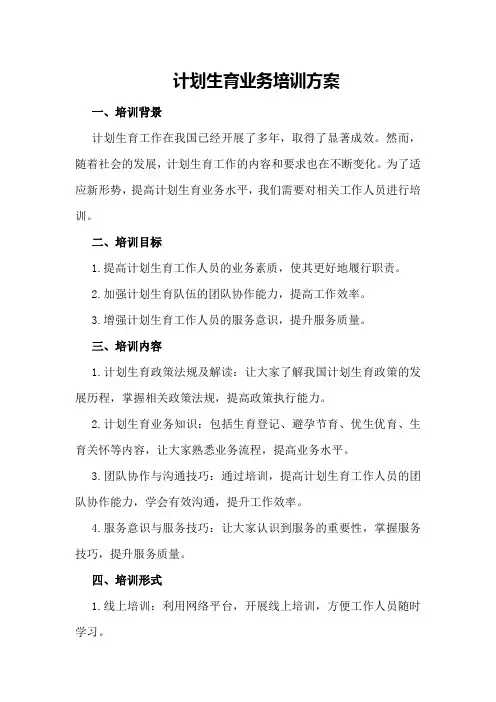 计划生育业务培训方案

一、培训背景

计划生育工作在我国已经开展了多年，取得了显著成效。然而，随着社会的发展，计划生育工作的内容和要求也在不断变化。为了适应新形势，提高计划生育业务水平，我们需要对相关工作人员进行培训。

二、培训目标

1.提高计划生育工作人员的业务素质，使其更好地履行职责。

2.加强计划生育队伍的团队协作能力，提高工作效率。

3.增强计划生育工作人员的服务意识，提升服务质量。

三、培训内容

1.计划生育政策法规及解读：让大家了解我国计划生育政策的发展历程，掌握相关政策法规，提高政策执行能力。

2.计划生育业务知识：包括生育登记、避孕节育、优生优育、生育关怀等内容，让大家熟悉业务流程，提高业务水平。

3.团队协作与沟通技巧：通过培训，提高计划生育工作人员的团队协作能力，学会有效沟通，提升工作效率。

4.服务意识与服务技巧：让大家认识到服务的重要性，掌握服务技巧，提升服务质量。

四、培训形式

1.线上培训：利用网络平台，开展线上培训，方便工作人员随时学习。